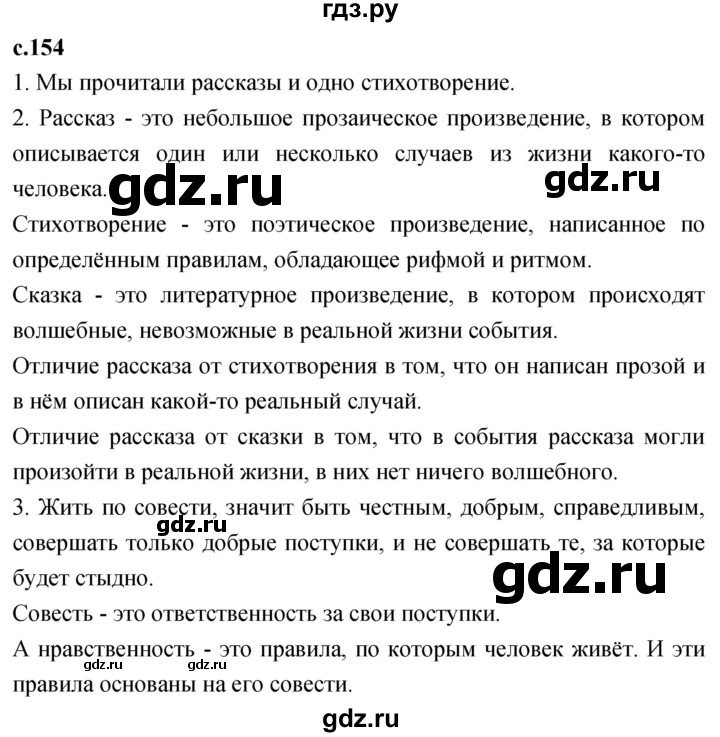 гдз.ру

с.154

1. Мы прочитали рассказы и одно стихотворение.

2. Рассказ - это небольшое прозаическое произведение, в котором описывается один или несколько случаев из жизни какого-то человека.

gdz.ru gdz.ru

Стихотворение - это поэтическое произведение, написанное по определённым правилам, обладающее рифмой и ритмом.

Сказка - это литературное произведение, в котором происходят волшебные, невозможные в реальной жизни события.

Отличие рассказа от стихотворения в том, что он написан прозой и в нём описан какой-то реальный случай.

Отличие рассказа от сказки в том, что в события рассказа могли произойти в реальной жизни, в них нет ничего волшебного.

3. Жить по совести, значит быть честным, добрым, справедливым, совершать только добрые поступки, и не совершать те, за которые будет стыдно.

gdz.ru gdz.ru

Совесть - это ответственность за свои поступки.

А нравственность - это правила, по которым человек живёт. И эти правила основаны на его совести.

gdz.ru gdz.ru

gdz.ru